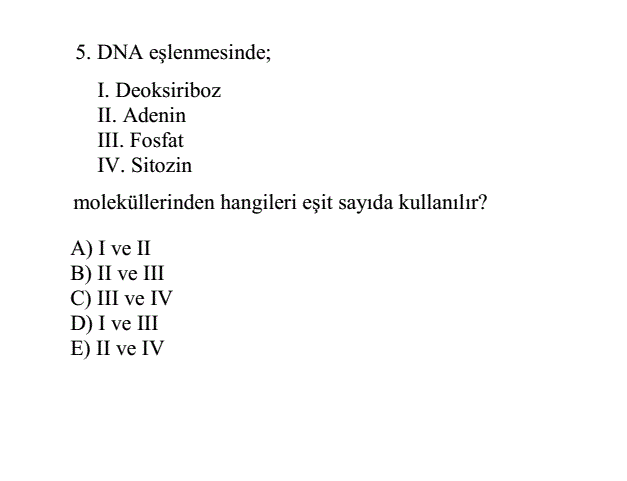 5. DNA eşlenmesinde;

I. Deoksiriboz
II. Adenin
III. Fosfat
IV. Sitozin

moleküllerinden hangileri eşit sayıda kullanılır?

A) I ve II
B) II ve III
C) III ve IV
D) I ve III
E) II ve IV